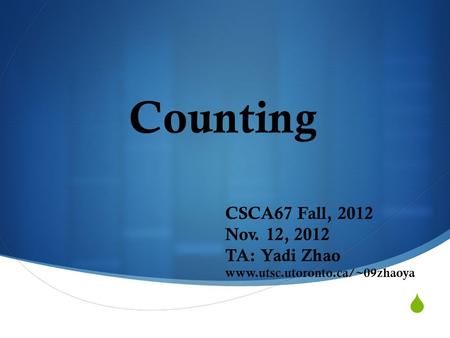 Counting

CSCA67 Fall, 2012
Nov. 12, 2012
TA: Yadi Zhao
www.utsc.utoronto.ca/~09zhaoya